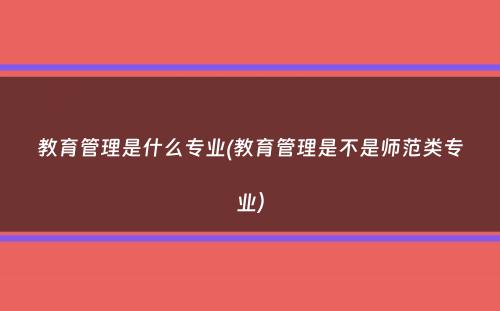 教育管理是什么专业(教育管理是不是师范类专业)